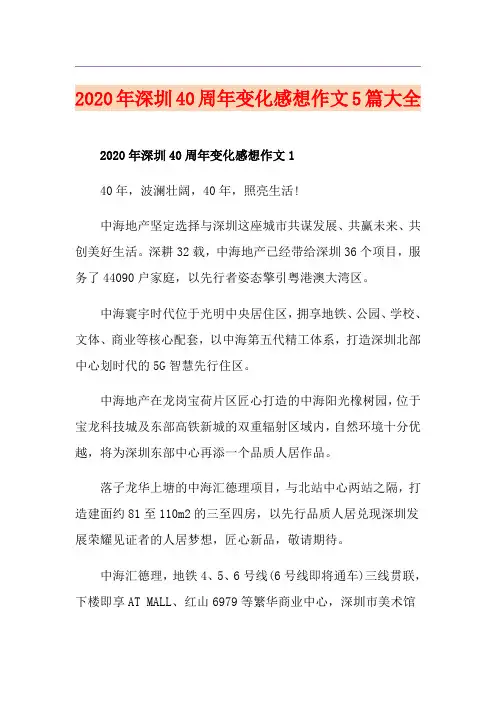 2020年深圳40周年变化感想作文5篇大全

2020年深圳40周年变化感想作文1

40年，波澜壮阔，40年，照亮生活!

中海地产坚定选择与深圳这座城市共谋发展、共赢未来、共创美好生活。深耕32载，中海地产已经带给深圳36个项目，服务了44090户家庭，以先行者姿态擎引粤港澳大湾区。

中海寰宇时代位于光明中央居住区，拥享地铁、公园、学校、文体、商业等核心配套，以中海第五代精工体系，打造深圳北部中心划时代的5G智慧先行住区。

中海地产在龙岗宝荷片区匠心打造的中海阳光橡树园，位于宝龙科技城及东部高铁新城的双重辐射区域内，自然环境十分优越，将为深圳东部中心再添一个品质人居作品。

落子龙华上塘的中海汇德理项目，与北站中心两站之隔，打造建面约81至110m2的三至四房，以先行品质人居兑现深圳发展荣耀见证者的人居梦想，匠心新品，敬请期待。

中海汇德理，地铁4、5、6号线(6号线即将通车)三线贯联，下楼即享AT MALL、红山6979等繁华商业中心，深圳市美术馆